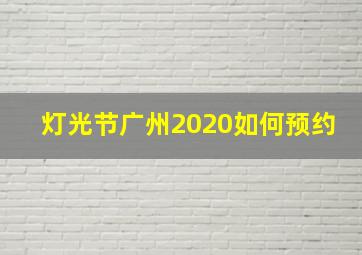 灯光节广州2020如何预约